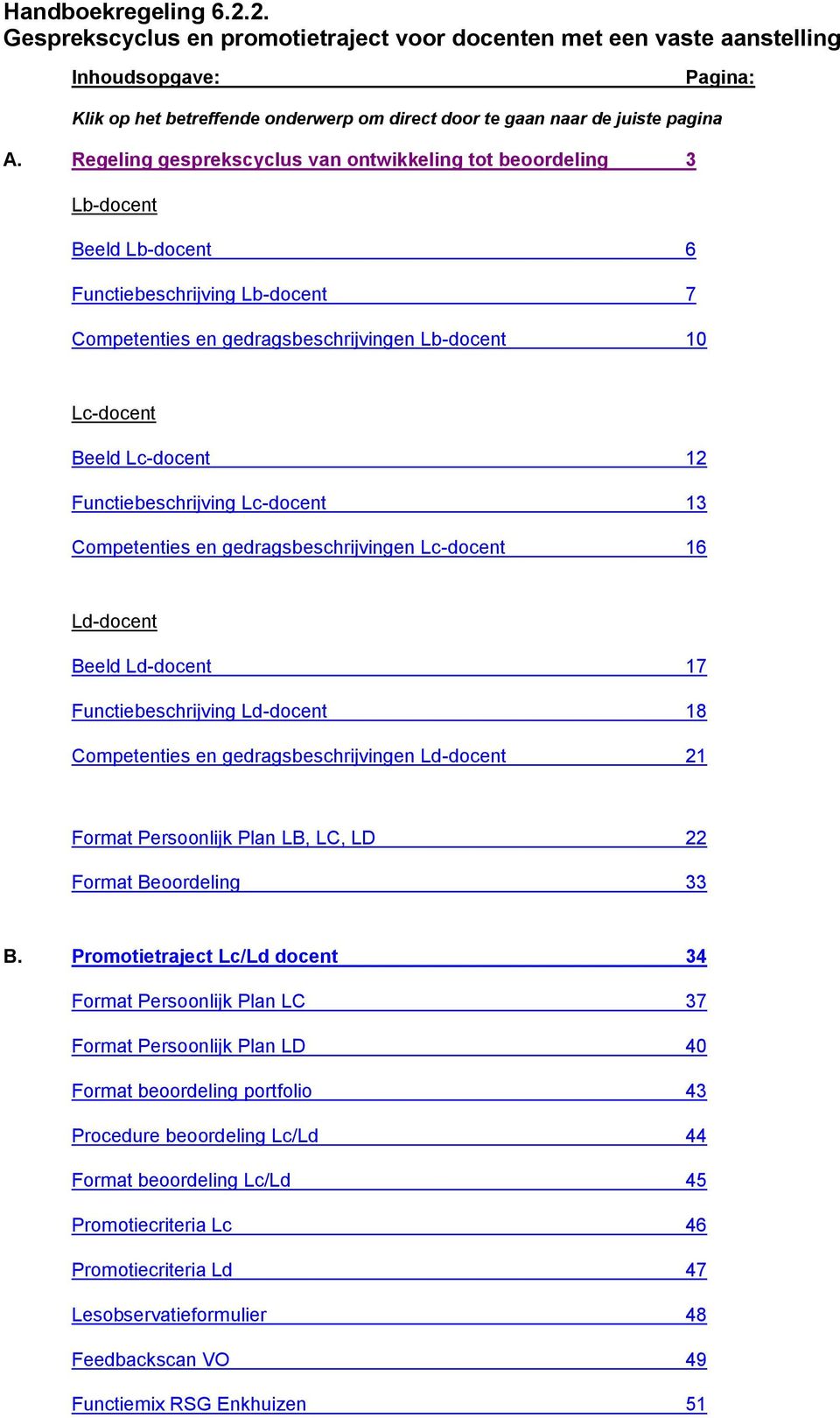 Handboekregeling 6.2.2.
Gesprekscyclus en promotietraject voor docenten met een vaste aanstelling

Inhoudsopgave: Pagina:

Klik op het betreffende onderwerp om direct door te gaan naar de juiste pagina

A. Regeling gesprekscyclus van ontwikkeling tot beoordeling 3

Lb-docent

Beeld Lb-docent 6

Functiebeschrijving Lb-docent 7

Competenties en gedragsbeschrijvingen Lb-docent 10

Lc-docent

Beeld Lc-docent 12

Functiebeschrijving Lc-docent 13

Competenties en gedragsbeschrijvingen Lc-docent 16

Ld-docent

Beeld Ld-docent 17

Functiebeschrijving Ld-docent 18

Competenties en gedragsbeschrijvingen Ld-docent 21

Format Persoonlijk Plan LB, LC, LD 22

Format Beoordeling 33

B. Promotietraject Lc/Ld docent 34

Format Persoonlijk Plan LC 37

Format Persoonlijk Plan LD 40

Format beoordeling portfolio 43

Procedure beoordeling Lc/Ld 44

Format beoordeling Lc/Ld 45

Promotiecriteria Lc 46

Promotiecriteria Ld 47

Lesobservatieformulier 48

Feedbackscan VO 49

Functiemix RSG Enkhuizen 51